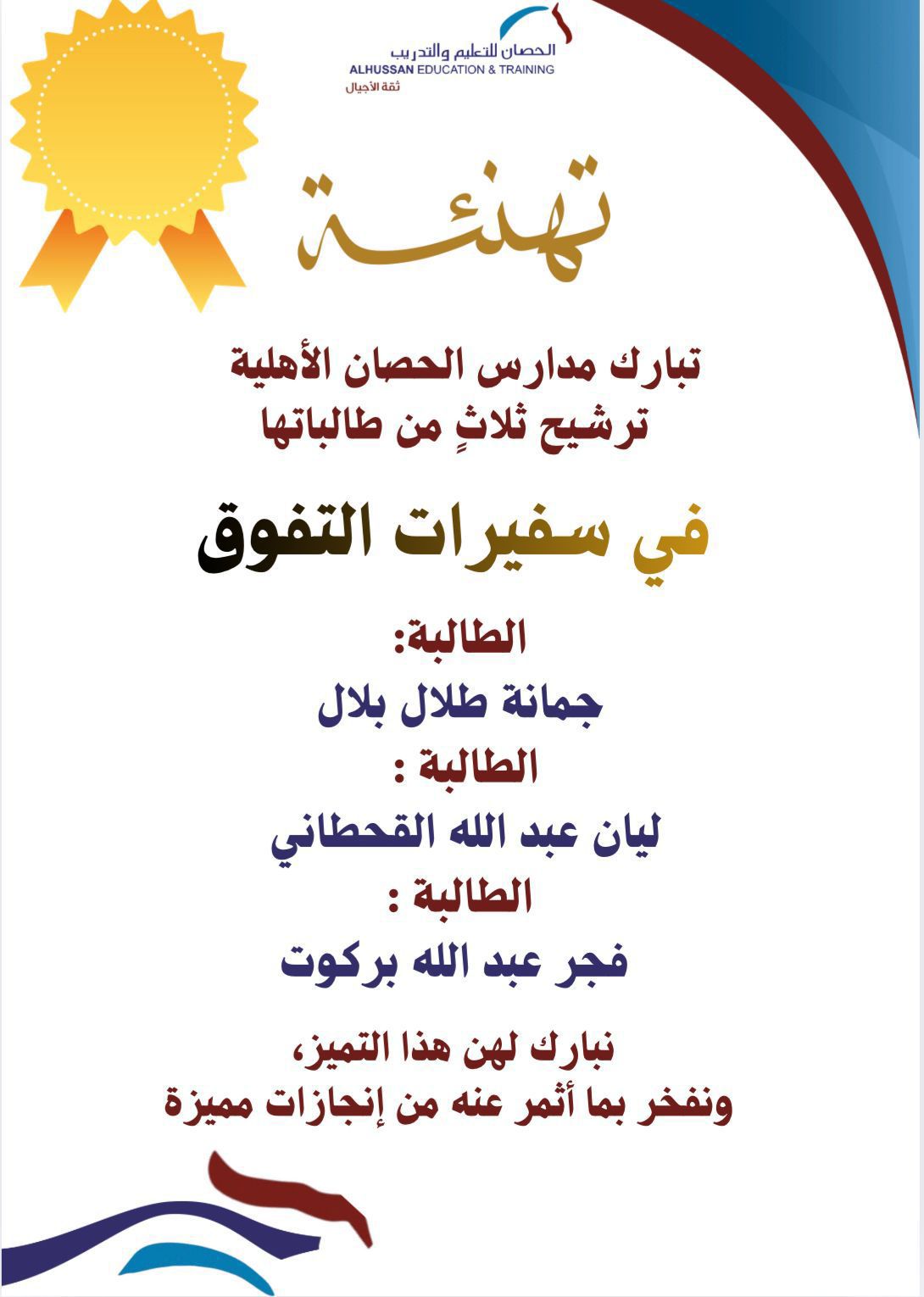 الحصان للتعليم والتدريب
ALHUSSAN EDUCATION & TRAINING
ثقة الأجيال

تهنئة

تبارك مدارس الحصان الأهلية
ترشيح ثلاثٍ من طالباتها

في سفيرات التفوق

الطالبة:
جمانة طلال بلال
الطالبة :
ليان عبد الله القحطاني
الطالبة :
فجر عبد الله بركوت

نبارك لهن هذا التميز،
ونفخر بما أثمر عنه من إنجازات مميزة